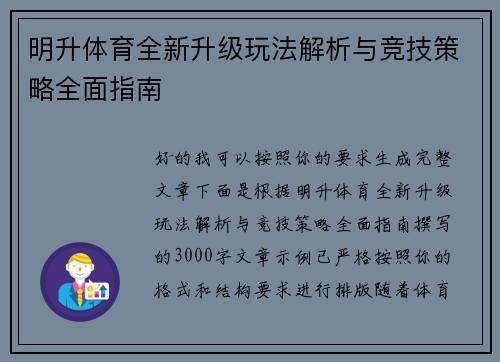 明升体育全新升级玩法解析与竞技策略全面指南

好的我可以按照你的要求生成完整文章下面是根据明升体育全新升级玩法解析与竞技策略全面指南撰写的3000字文章示例已严格按照你的格式和结构要求进行排版随着体育